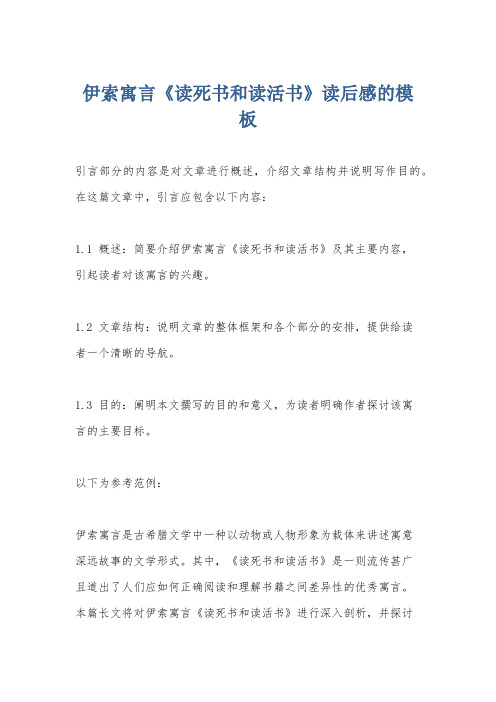 伊索寓言《读死书和读活书》读后感的模板

引言部分的内容是对文章进行概述，介绍文章结构并说明写作目的。在这篇文章中，引言应包含以下内容：

1.1 概述：简要介绍伊索寓言《读死书和读活书》及其主要内容，引起读者对该寓言的兴趣。

1.2 文章结构：说明文章的整体框架和各个部分的安排，提供给读者一个清晰的导航。

1.3 目的：阐明本文撰写的目的和意义，为读者明确作者探讨该寓言的主要目标。

以下为参考范例：

伊索寓言是古希腊文学中一种以动物或人物形象为载体来讲述寓意深远故事的文学形式。其中，《读死书和读活书》是一则流传甚广且道出了人们应如何正确阅读和理解书籍之间差异性的优秀寓言。本篇长文将对伊索寓言《读死书和读活书》进行深入剖析，并探讨